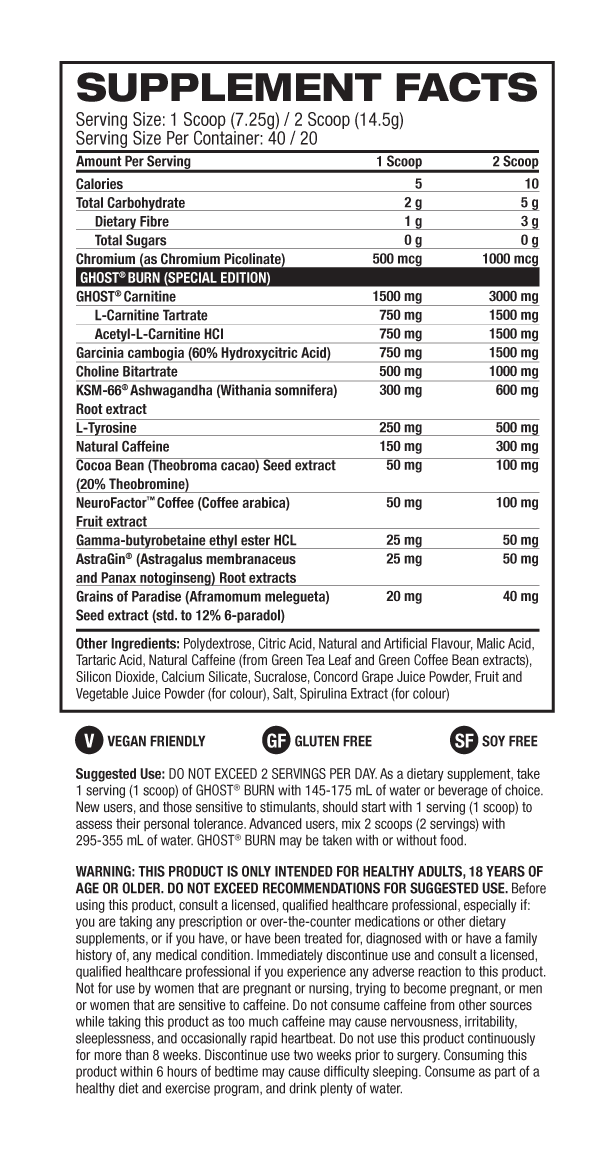 SUPPLEMENT FACTS

Serving Size: 1 Scoop (7.25g) / 2 Scoop (14.5g)
Serving Size Per Container: 40 / 20

| Amount Per Serving | 1 Scoop | 2 Scoop |
|---|---|---|
| Calories | 5 | 10 |
| Total Carbohydrate | 2 g | 5 g |
| Dietary Fibre | 1 g | 3 g |
| Total Sugars | 0 g | 0 g |
| Chromium (as Chromium Picolinate) | 500 mcg | 1000 mcg |
| GHOST® BURN (SPECIAL EDITION) | | |
| GHOST® Carnitine | 1500 mg | 3000 mg |
| L-Carnitine Tartrate | 750 mg | 1500 mg |
| Acetyl-L-Carnitine HCl | 750 mg | 1500 mg |
| Garcinia cambogia (60% Hydroxycitric Acid) | 750 mg | 1500 mg |
| Choline Bitartrate | 500 mg | 1000 mg |
| KSM-66® Ashwagandha (Withania somnifera) Root extract | 300 mg | 600 mg |
| L-Tyrosine | 250 mg | 500 mg |
| Natural Caffeine | 150 mg | 300 mg |
| Cocoa Bean (Theobroma cacao) Seed extract (20% Theobromine) | 50 mg | 100 mg |
| NeuroFactor™ Coffee (Coffee arabica) Fruit extract | 50 mg | 100 mg |
| Gamma-butyrobetaine ethyl ester HCL | 25 mg | 50 mg |
| AstraGin® (Astragalus membranaceus and Panax notoginseng) Root extracts | 25 mg | 50 mg |
| Grains of Paradise (Aframomum melegueta) Seed extract (std. to 12% 6-paradol) | 20 mg | 40 mg |

Other Ingredients: Polydextrose, Citric Acid, Natural and Artificial Flavour, Malic Acid, Tartaric Acid, Natural Caffeine (from Green Tea Leaf and Green Coffee Bean extracts), Silicon Dioxide, Calcium Silicate, Sucralose, Concord Grape Juice Powder, Fruit and Vegetable Juice Powder (for colour), Salt, Spirulina Extract (for colour)

V VEGAN FRIENDLY

GF GLUTEN FREE

SF SOY FREE

Suggested Use: DO NOT EXCEED 2 SERVINGS PER DAY. As a dietary supplement, take 1 serving (1 scoop) of GHOST® BURN with 145-175 mL of water or beverage of choice. New users, and those sensitive to stimulants, should start with 1 serving (1 scoop) to assess their personal tolerance. Advanced users, mix 2 scoops (2 servings) with 295-355 mL of water. GHOST® BURN may be taken with or without food.

WARNING: THIS PRODUCT IS ONLY INTENDED FOR HEALTHY ADULTS, 18 YEARS OF AGE OR OLDER. DO NOT EXCEED RECOMMENDATIONS FOR SUGGESTED USE. Before using this product, consult a licensed, qualified healthcare professional, especially if: you are taking any prescription or over-the-counter medications or other dietary supplements, or if you have, or have been treated for, diagnosed with or have a family history of, any medical condition. Immediately discontinue use and consult a licensed, qualified healthcare professional if you experience any adverse reaction to this product. Not for use by women that are pregnant or nursing, trying to become pregnant, or men or women that are sensitive to caffeine. Do not consume caffeine from other sources while taking this product as too much caffeine may cause nervousness, irritability, sleeplessness, and occasionally rapid heartbeat. Do not use this product continuously for more than 8 weeks. Discontinue use two weeks prior to surgery. Consuming this product within 6 hours of bedtime may cause difficulty sleeping. Consume as part of a healthy diet and exercise program, and drink plenty of water.